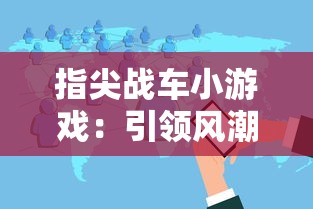 指尖战车小游戏：引领风潮